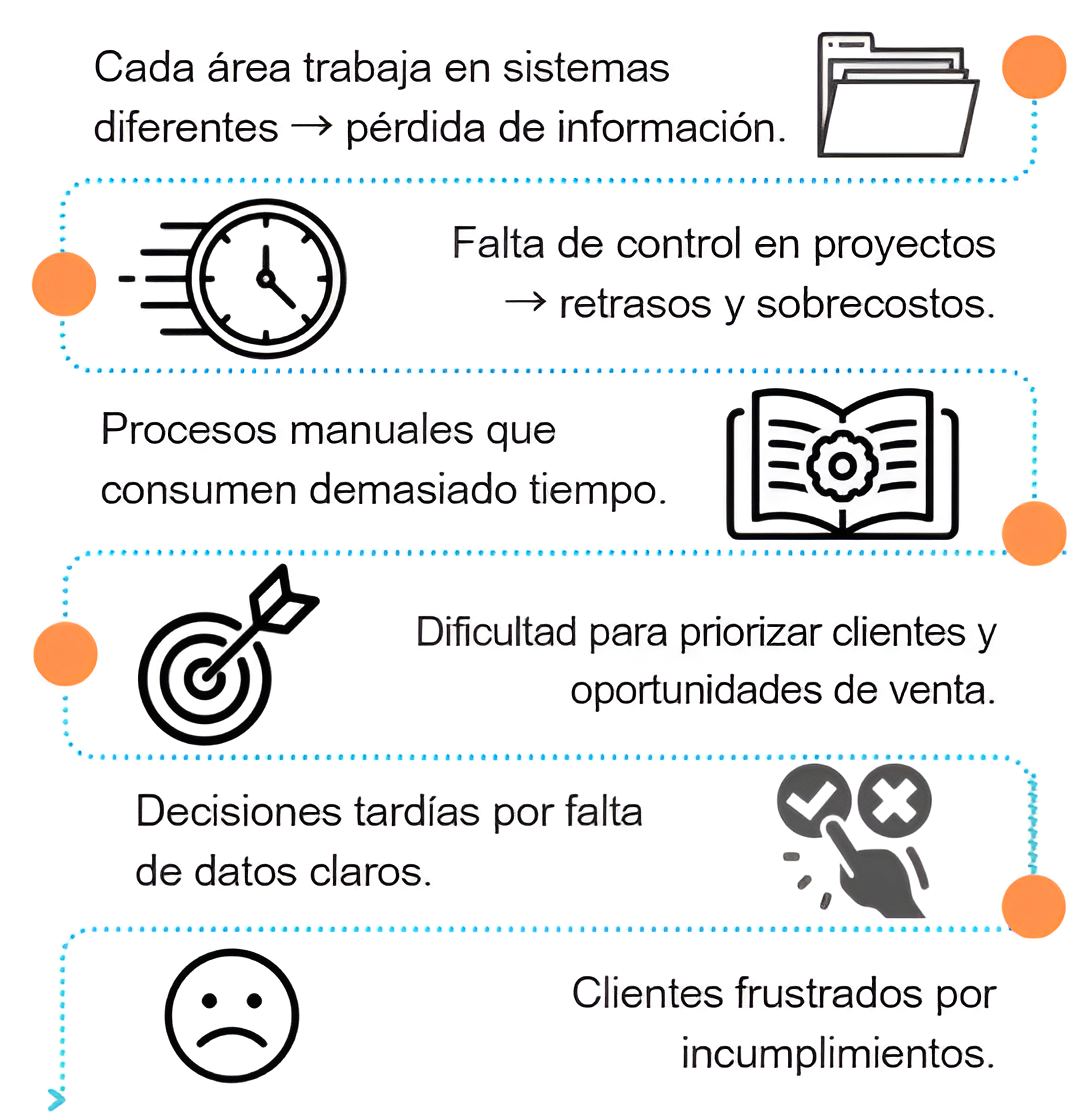 Cada área trabaja en sistemas diferentes → pérdida de información.

Falta de control en proyectos → retrasos y sobrecostos.

Procesos manuales que consumen demasiado tiempo.

Dificultad para priorizar clientes y oportunidades de venta.

Decisiones tardías por falta de datos claros.

Clientes frustrados por incumplimientos.